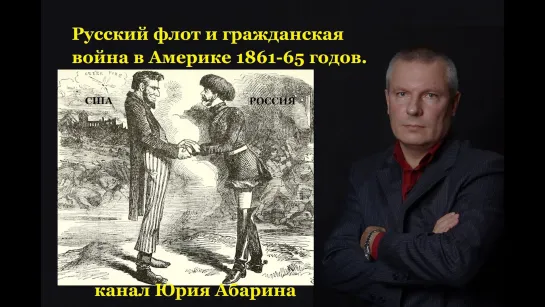 Русский флот и гражданская война в Америке 1861-65 годов.

США

РОССИЯ

канал Юрия Абарина